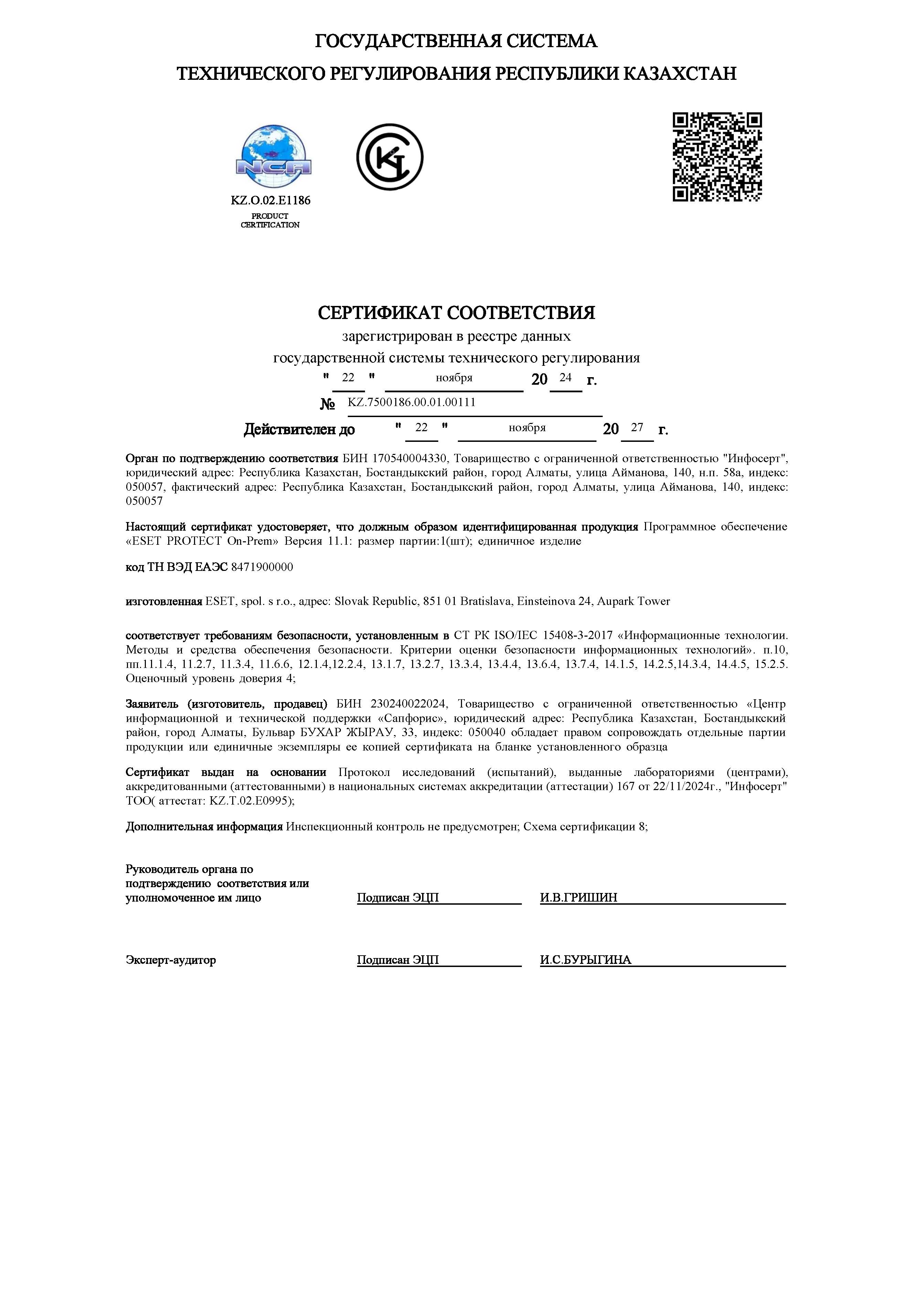 ГОСУДАРСТВЕННАЯ СИСТЕМА
ТЕХНИЧЕСКОГО РЕГУЛИРОВАНИЯ РЕСПУБЛИКИ КАЗАХСТАН

NCA
KZ.O.02.E1186
PRODUCT CERTIFICATION

СЕРТИФИКАТ СООТВЕТСТВИЯ
зарегистрирован в реестре данных
государственной системы технического регулирования
" 22 " ноября 20 24 г.
№ KZ.7500186.00.01.00111
Действителен до " 22 " ноября 20 27 г.

Орган по подтверждению соответствия БИН 170540004330, Товарищество с ограниченной ответственностью "Инфосерт", юридический адрес: Республика Казахстан, Бостандыкский район, город Алматы, улица Айманова, 140, н.п. 58а, индекс: 050057, фактический адрес: Республика Казахстан, Бостандыкский район, город Алматы, улица Айманова, 140, индекс: 050057

Настоящий сертификат удостоверяет, что должным образом идентифицированная продукция Программное обеспечение «ESET PROTECT On-Prem» Версия 11.1: размер партии:1(шт); единичное изделие

код ТН ВЭД ЕАЭС 8471900000

изготовленная ESET, spol. s r.o., адрес: Slovak Republic, 851 01 Bratislava, Einsteinova 24, Aupark Tower

соответствует требованиям безопасности, установленным в СТ РК ISO/IEC 15408-3-2017 «Информационные технологии. Методы и средства обеспечения безопасности. Критерии оценки безопасности информационных технологий». п.10, пп.11.1.4, 11.2.7, 11.3.4, 11.6.6, 12.1.4,12.2.4, 13.1.7, 13.2.7, 13.3.4, 13.4.4, 13.6.4, 13.7.4, 14.1.5, 14.2.5,14.3.4, 14.4.5, 15.2.5. Оценочный уровень доверия 4;

Заявитель (изготовитель, продавец) БИН 230240022024, Товарищество с ограниченной ответственностью «Центр информационной и технической поддержки «Сапфорис», юридический адрес: Республика Казахстан, Бостандыкский район, город Алматы, Бульвар БУХАР ЖЫРАУ, 33, индекс: 050040 обладает правом сопровождать отдельные партии продукции или единичные экземпляры ее копией сертификата на бланке установленного образца

Сертификат выдан на основании Протокол исследований (испытаний), выданные лабораториями (центрами), аккредитованными (аттестованными) в национальных системах аккредитации (аттестации) 167 от 22/11/2024г., "Инфосерт" ТОО( аттестат: KZ.T.02.E0995);

Дополнительная информация Инспекционный контроль не предусмотрен; Схема сертификации 8;

Руководитель органа по подтверждению соответствия или уполномоченное им лицо Подписан ЭЦП И.В.ГРИШИН

Эксперт-аудитор Подписан ЭЦП И.С.БУРЫГИНА